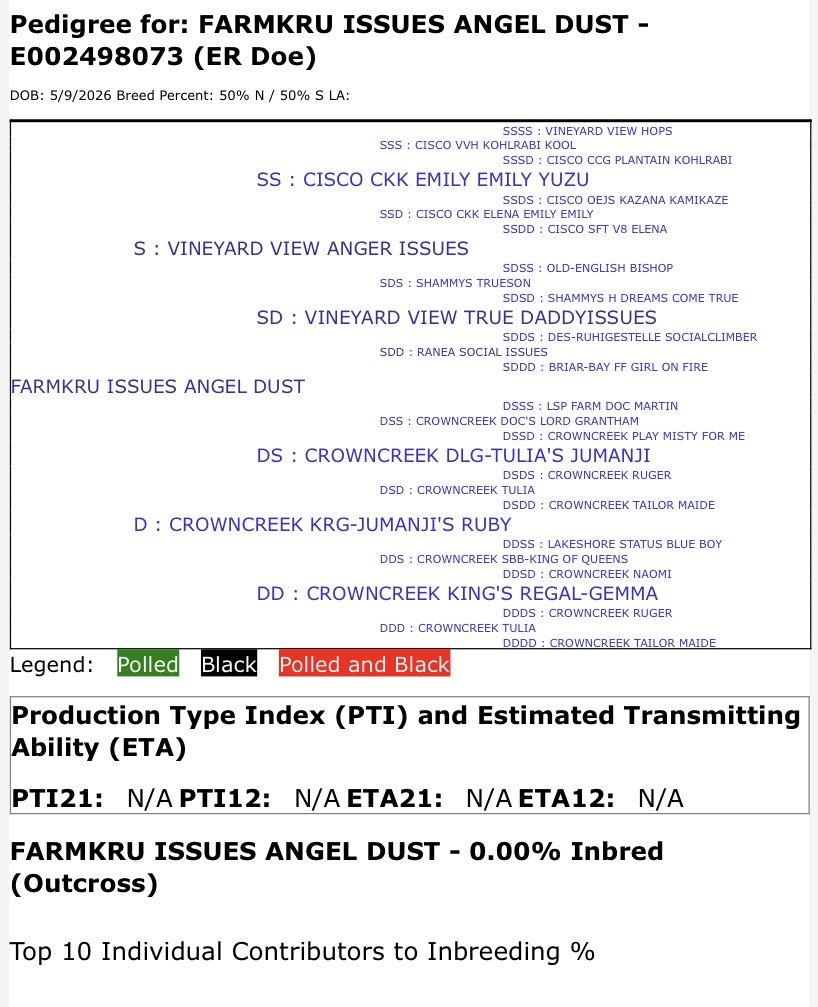 Pedigree for: FARMKRU ISSUES ANGEL DUST - E002498073 (ER Doe)

DOB: 5/9/2026 Breed Percent: 50% N / 50% S LA:

SSSS : VINEYARD VIEW HOPS
SSS : CISCO VVH KOHLRABI KOOL
SSSD : CISCO CCG PLANTAIN KOHLRABI
SS : CISCO CKK EMILY EMILY YUZU
SSDS : CISCO OEJS KAZANA KAMIKAZE
SSD : CISCO CKK ELENA EMILY EMILY
SSDD : CISCO SFT V8 ELENA
S : VINEYARD VIEW ANGER ISSUES
SDSS : OLD-ENGLISH BISHOP
SDS : SHAMMYS TRUESON
SDSD : SHAMMYS H DREAMS COME TRUE
SD : VINEYARD VIEW TRUE DADDYISSUES
SDDS : DES-RUHIGESTELLE SOCIALCLIMBER
SDD : RANEA SOCIAL ISSUES
SDDD : BRIAR-BAY FF GIRL ON FIRE
FARMKRU ISSUES ANGEL DUST
DSSS : LSP FARM DOC MARTIN
DSS : CROWNCREEK DOC'S LORD GRANTHAM
DSSD : CROWNCREEK PLAY MISTY FOR ME
DS : CROWNCREEK DLG-TULIA'S JUMANJI
DSDS : CROWNCREEK RUGER
DSD : CROWNCREEK TULIA
DSDD : CROWNCREEK TAILOR MAIDE
D : CROWNCREEK KRG-JUMANJI'S RUBY
DDSS : LAKESHORE STATUS BLUE BOY
DDS : CROWNCREEK SBB-KING OF QUEENS
DDSD : CROWNCREEK NAOMI
DD : CROWNCREEK KING'S REGAL-GEMMA
DDDS : CROWNCREEK RUGER
DDD : CROWNCREEK TULIA
DDDD : CROWNCREEK TAILOR MAIDE

Legend: Polled Black Polled and Black

Production Type Index (PTI) and Estimated Transmitting Ability (ETA)

PTI21: N/A PTI12: N/A ETA21: N/A ETA12: N/A

FARMKRU ISSUES ANGEL DUST - 0.00% Inbred (Outcross)

Top 10 Individual Contributors to Inbreeding %